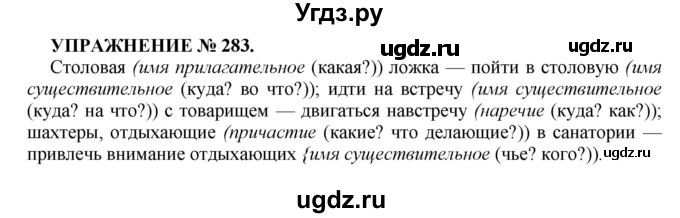 Угдз.ру

УПРАЖНЕНИЕ № 283. ugdz.ru ugdz.ru

Столовая (имя прилагательное (какая?)) ложка — пойти в столовую (имя существительное (куда? во что?)); идти на встречу (имя существительное (куда? на что?)) с товарищем — двигаться навстречу (наречие (куда? как?)); шахтеры, отдыхающие (причастие (какие? что делающие?)) в санатории — привлечь внимание отдыхающих {имя существительное (чье? кого?)). ugdz.ru

ugdz.ru